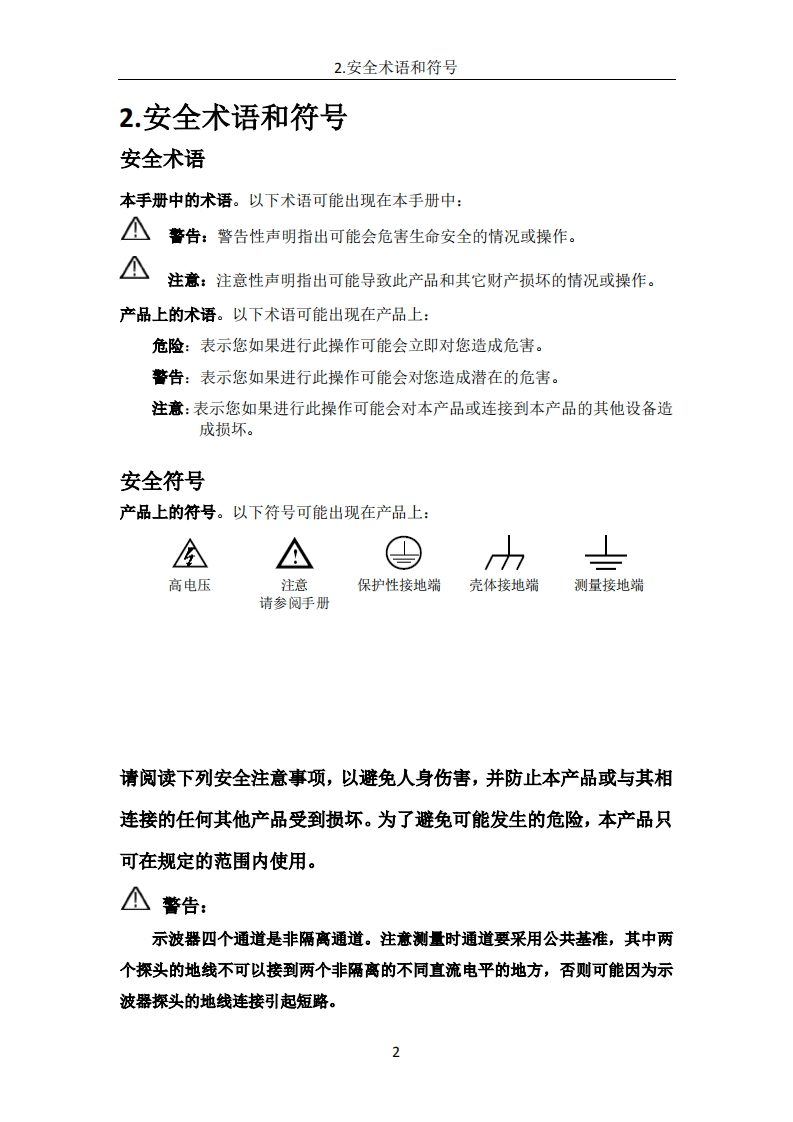 2.安全术语和符号

2.安全术语和符号

安全术语

本手册中的术语。以下术语可能出现在本手册中：

警告：警告性声明指出可能会危害生命安全的情况或操作。

注意：注意性声明指出可能导致此产品和其它财产损坏的情况或操作。

产品上的术语。以下术语可能出现在产品上：

危险：表示您如果进行此操作可能会立即对您造成危害。

警告：表示您如果进行此操作可能会对您造成潜在的危害。

注意：表示您如果进行此操作可能会对本产品或连接到本产品的其他设备造成损坏。

安全符号

产品上的符号。以下符号可能出现在产品上：

高电压 注意 请参阅手册 保护性接地端 壳体接地端 测量接地端

请阅读下列安全注意事项，以避免人身伤害，并防止本产品或与其相连接的任何其他产品受到损坏。为了避免可能发生的危险，本产品只可在规定的范围内使用。

警告：

示波器四个通道是非隔离通道。注意测量时通道要采用公共基准，其中两个探头的地线不可以接到两个非隔离的不同直流电平的地方，否则可能因为示波器探头的地线连接引起短路。

2